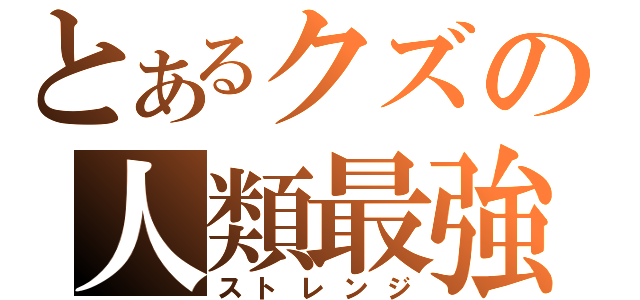 とあるクズの
人類最強
ストレンジ